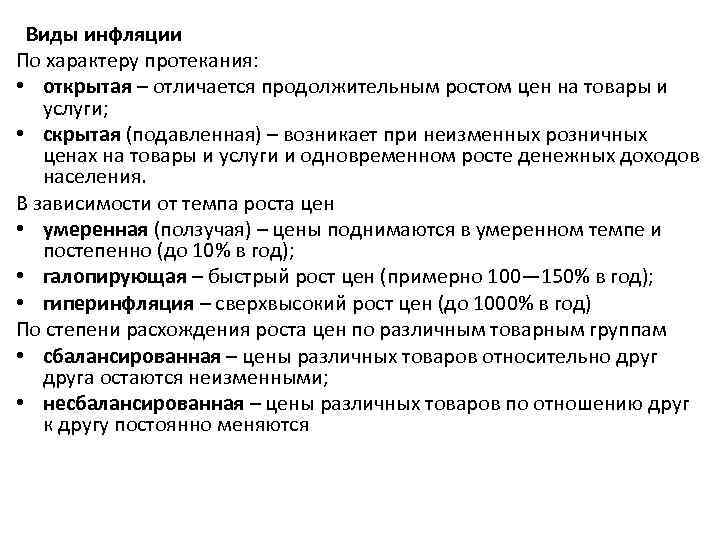 Виды инфляции
По характеру протекания:
• открытая – отличается продолжительным ростом цен на товары и услуги;
• скрытая (подавленная) – возникает при неизменных розничных ценах на товары и услуги и одновременном росте денежных доходов населения.
В зависимости от темпа роста цен
• умеренная (ползучая) – цены поднимаются в умеренном темпе и постепенно (до 10% в год);
• галопирующая – быстрый рост цен (примерно 100—150% в год);
• гиперинфляция – сверхвысокий рост цен (до 1000% в год)
По степени расхождения роста цен по различным товарным группам
• сбалансированная – цены различных товаров относительно друг друга остаются неизменными;
• несбалансированная – цены различных товаров по отношению друг к другу постоянно меняются